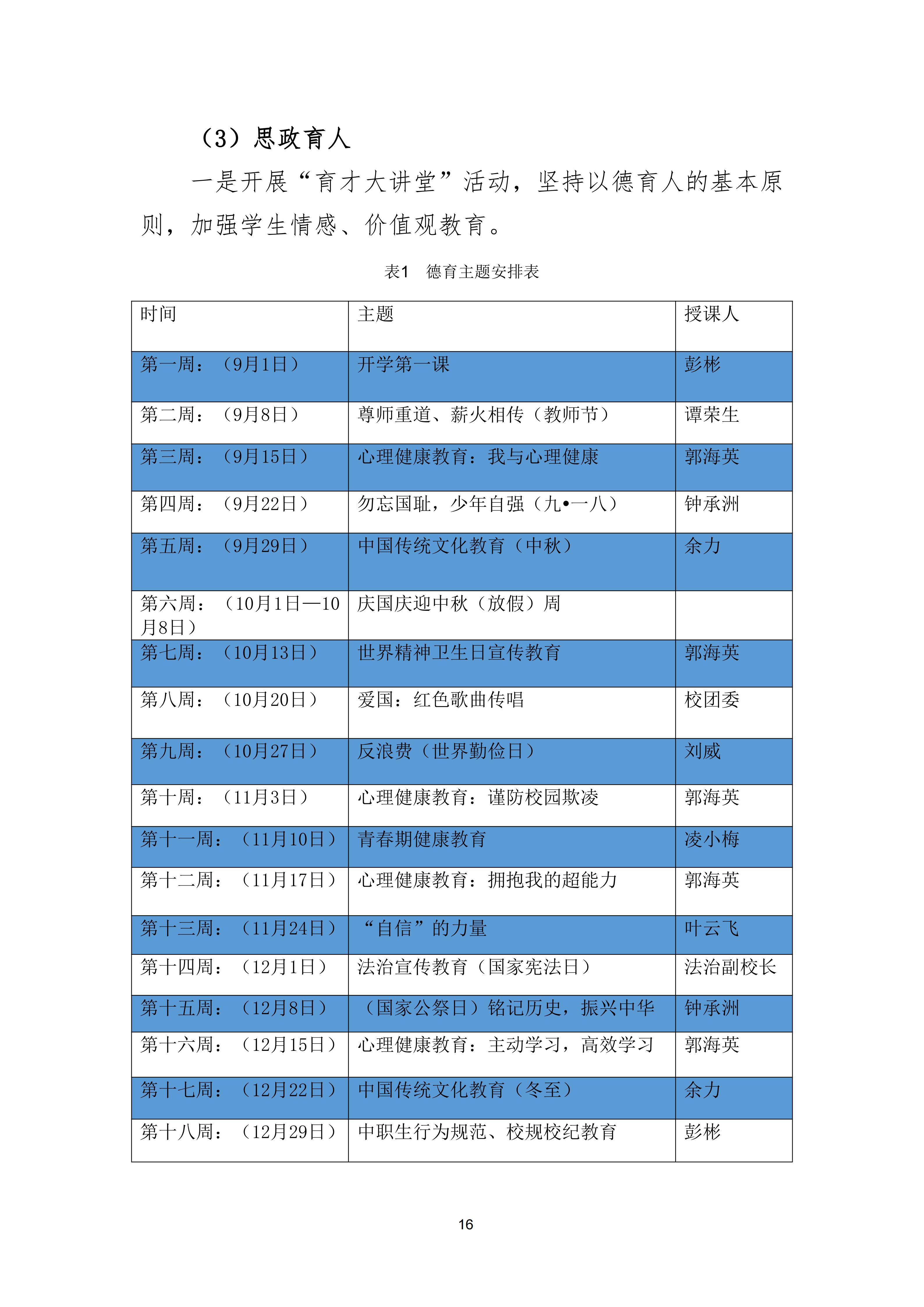 （3）思政育人

一是开展“育才大讲堂”活动，坚持以德育人的基本原则，加强学生情感、价值观教育。

表1　德育主题安排表

| 时间 | 主题 | 授课人 |
|---|---|---|
| 第一周：（9月1日） | 开学第一课 | 彭彬 |
| 第二周：（9月8日） | 尊师重道、薪火相传（教师节） | 谭荣生 |
| 第三周：（9月15日） | 心理健康教育：我与心理健康 | 郭海英 |
| 第四周：（9月22日） | 勿忘国耻，少年自强（九•一八） | 钟承洲 |
| 第五周：（9月29日） | 中国传统文化教育（中秋） | 余力 |
| 第六周：（10月1日—10月8日） | 庆国庆迎中秋（放假）周 | |
| 第七周：（10月13日） | 世界精神卫生日宣传教育 | 郭海英 |
| 第八周：（10月20日） | 爱国：红色歌曲传唱 | 校团委 |
| 第九周：（10月27日） | 反浪费（世界勤俭日） | 刘威 |
| 第十周：（11月3日） | 心理健康教育：谨防校园欺凌 | 郭海英 |
| 第十一周：（11月10日） | 青春期健康教育 | 凌小梅 |
| 第十二周：（11月17日） | 心理健康教育：拥抱我的超能力 | 郭海英 |
| 第十三周：（11月24日） | “自信”的力量 | 叶云飞 |
| 第十四周：（12月1日） | 法治宣传教育（国家宪法日） | 法治副校长 |
| 第十五周：（12月8日） | （国家公祭日）铭记历史，振兴中华 | 钟承洲 |
| 第十六周：（12月15日） | 心理健康教育：主动学习，高效学习 | 郭海英 |
| 第十七周：（12月22日） | 中国传统文化教育（冬至） | 余力 |
| 第十八周：（12月29日） | 中职生行为规范、校规校纪教育 | 彭彬 |

16